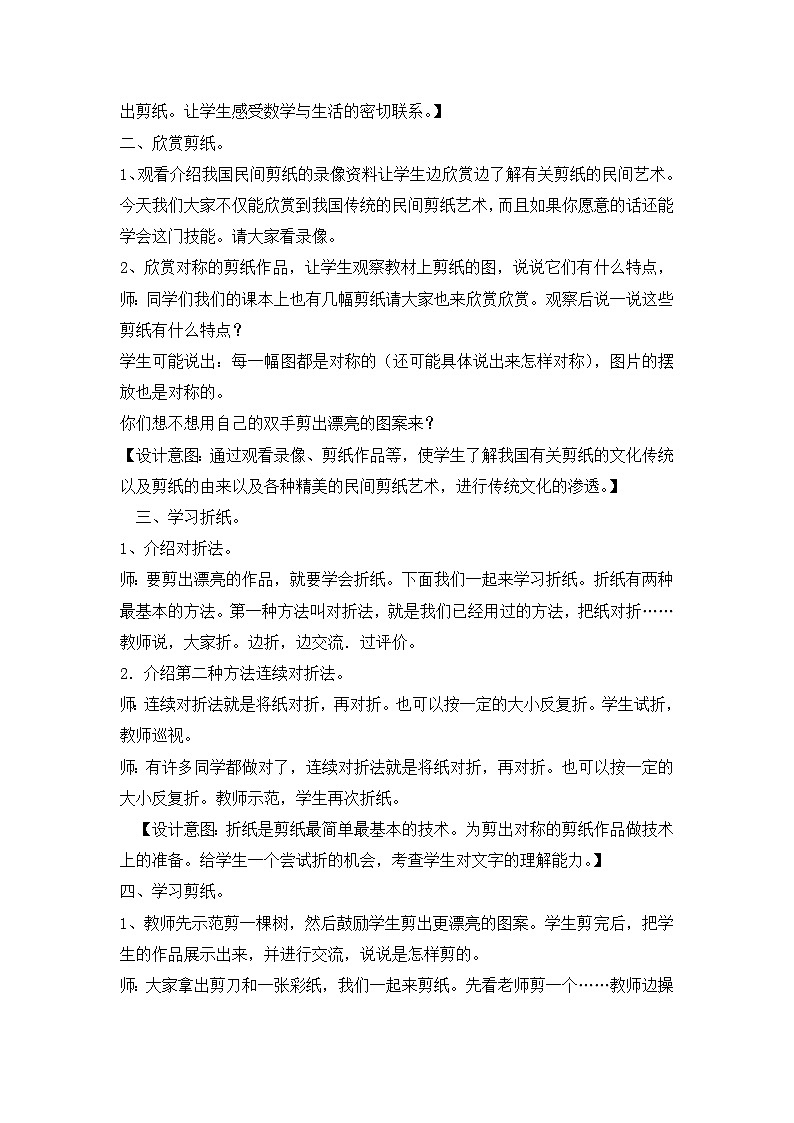 出剪纸。让学生感受数学与生活的密切联系。】

二、欣赏剪纸。

1、观看介绍我国民间剪纸的录像资料让学生边欣赏边了解有关剪纸的民间艺术。今天我们大家不仅能欣赏到我国传统的民间剪纸艺术，而且如果你愿意的话还能学会这门技能。请大家看录像。

2、欣赏对称的剪纸作品，让学生观察教材上剪纸的图，说说它们有什么特点，

师：同学们我们的课本上也有几幅剪纸请大家也来欣赏欣赏。观察后说一说这些剪纸有什么特点？

学生可能说出：每一幅图都是对称的（还可能具体说出来怎样对称），图片的摆放也是对称的。

你们想不想用自己的双手剪出漂亮的图案来？

【设计意图：通过观看录像、剪纸作品等，使学生了解我国有关剪纸的文化传统以及剪纸的由来以及各种精美的民间剪纸艺术，进行传统文化的渗透。】

三、学习折纸。

1、介绍对折法。

师：要剪出漂亮的作品，就要学会折纸。下面我们一起来学习折纸。折纸有两种最基本的方法。第一种方法叫对折法，就是我们已经用过的方法，把纸对折……教师说，大家折。边折，边交流．过评价。

2．介绍第二种方法连续对折法。

师：连续对折法就是将纸对折，再对折。也可以按一定的大小反复折。学生试折，教师巡视。

师：有许多同学都做对了，连续对折法就是将纸对折，再对折。也可以按一定的大小反复折。教师示范，学生再次折纸。

【设计意图：折纸是剪纸最简单最基本的技术。为剪出对称的剪纸作品做技术上的准备。给学生一个尝试折的机会，考查学生对文字的理解能力。】

四、学习剪纸。

1、教师先示范剪一棵树，然后鼓励学生剪出更漂亮的图案。学生剪完后，把学生的作品展示出来，并进行交流，说说是怎样剪的。

师：大家拿出剪刀和一张彩纸，我们一起来剪纸。先看老师剪一个……教师边操